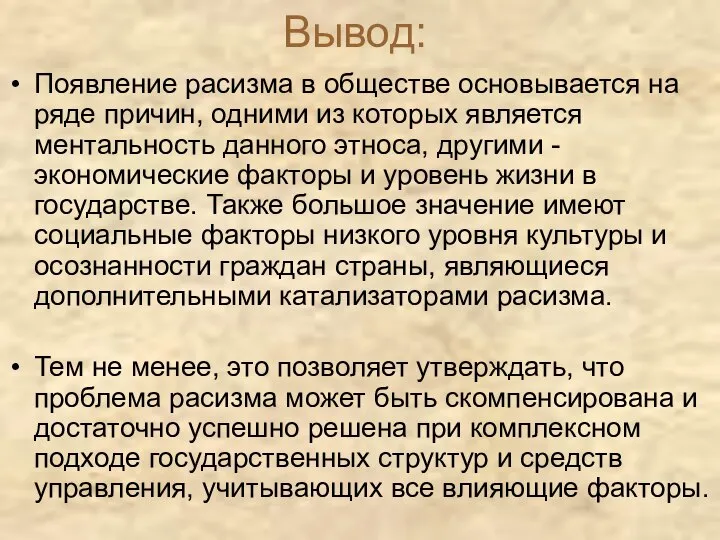 Вывод:

• Появление расизма в обществе основывается на ряде причин, одними из которых является ментальность данного этноса, другими - экономические факторы и уровень жизни в государстве. Также большое значение имеют социальные факторы низкого уровня культуры и осознанности граждан страны, являющиеся дополнительными катализаторами расизма.

• Тем не менее, это позволяет утверждать, что проблема расизма может быть скомпенсирована и достаточно успешно решена при комплексном подходе государственных структур и средств управления, учитывающих все влияющие факторы.